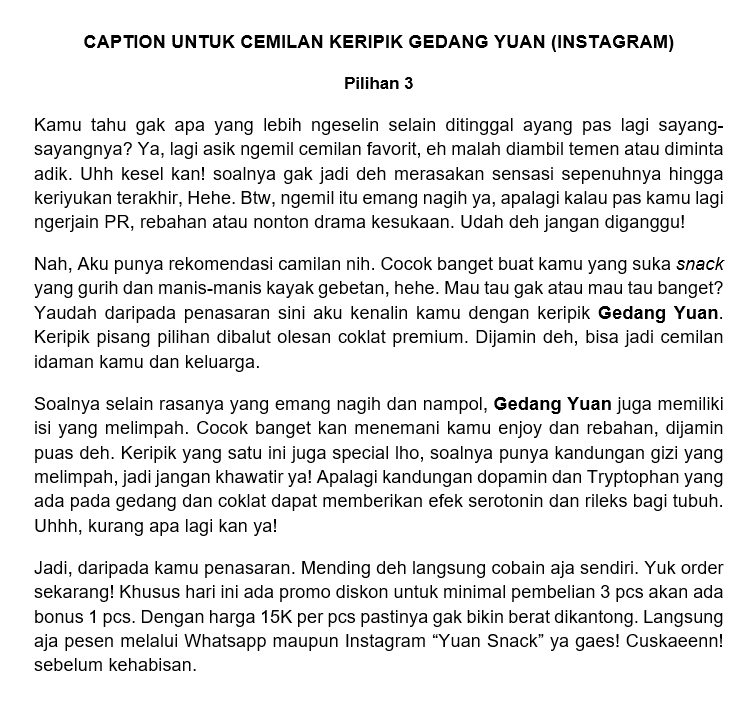 CAPTION UNTUK CEMILAN KERIPIK GEDANG YUAN (INSTAGRAM)

Pilihan 3

Kamu tahu gak apa yang lebih ngeselin selain ditinggal ayang pas lagi sayang-sayangnya? Ya, lagi asik ngemil cemilan favorit, eh malah diambil temen atau diminta adik. Uhh kesel kan! soalnya gak jadi deh merasakan sensasi sepenuhnya hingga keriyukan terakhir, Hehe. Btw, ngemil itu emang nagih ya, apalagi kalau pas kamu lagi ngerjain PR, rebahan atau nonton drama kesukaan. Udah deh jangan diganggu!

Nah, Aku punya rekomendasi camilan nih. Cocok banget buat kamu yang suka snack yang gurih dan manis-manis kayak gebetan, hehe. Mau tau gak atau mau tau banget? Yaudah daripada penasaran sini aku kenalin kamu dengan keripik Gedang Yuan. Keripik pisang pilihan dibalut olesan coklat premium. Dijamin deh, bisa jadi cemilan idaman kamu dan keluarga.

Soalnya selain rasanya yang emang nagih dan nampol, Gedang Yuan juga memiliki isi yang melimpah. Cocok banget kan menemani kamu enjoy dan rebahan, dijamin puas deh. Keripik yang satu ini juga special lho, soalnya punya kandungan gizi yang melimpah, jadi jangan khawatir ya! Apalagi kandungan dopamin dan Tryptophan yang ada pada gedang dan coklat dapat memberikan efek serotonin dan rileks bagi tubuh. Uhhh, kurang apa lagi kan ya!

Jadi, daripada kamu penasaran. Mending deh langsung cobain aja sendiri. Yuk order sekarang! Khusus hari ini ada promo diskon untuk minimal pembelian 3 pcs akan ada bonus 1 pcs. Dengan harga 15K per pcs pastinya gak bikin berat dikantong. Langsung aja pesen melalui Whatsapp maupun Instagram “Yuan Snack” ya gaes! Cuskaeenn! sebelum kehabisan.